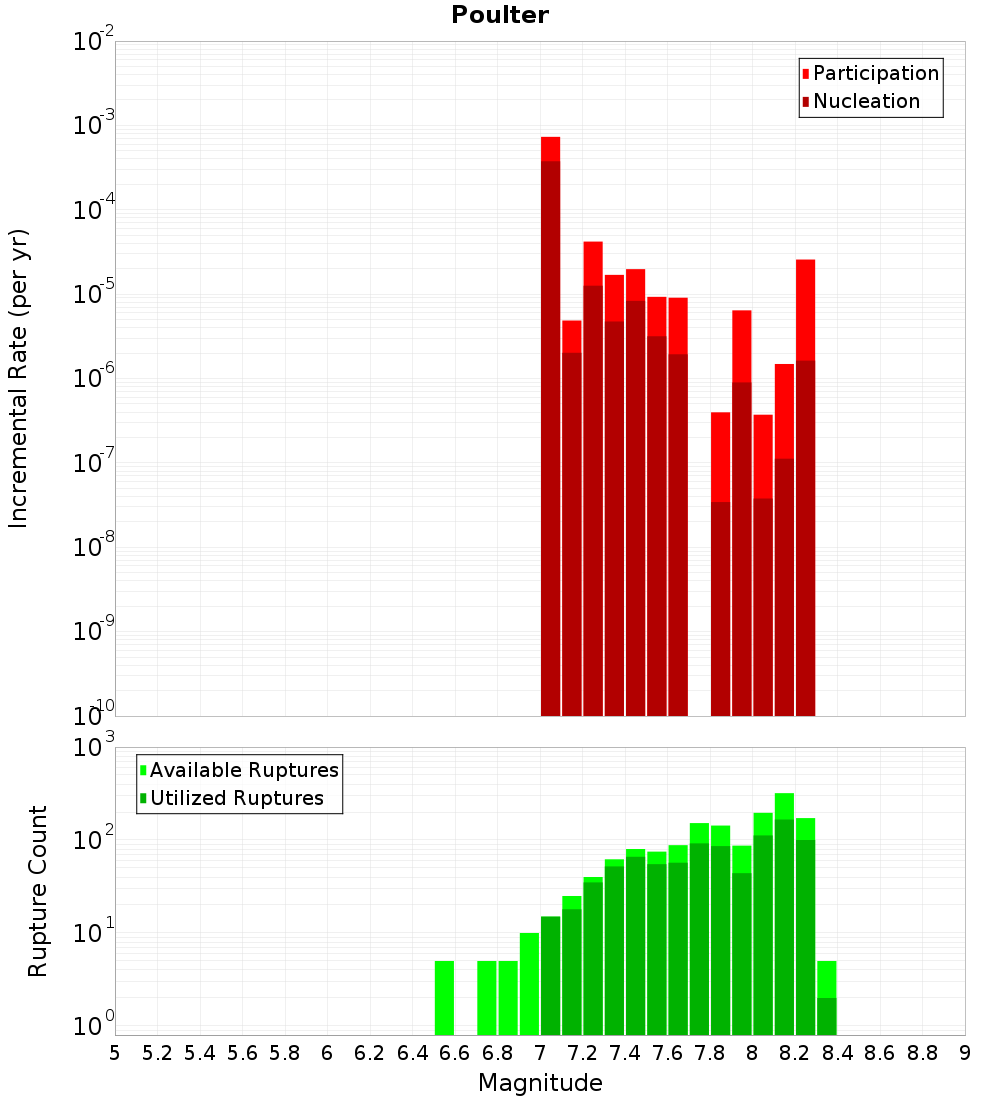 Poulter

Participation
Nucleation

Incremental Rate (per yr)

$10^{-2}$
$10^{-3}$
$10^{-4}$
$10^{-5}$
$10^{-6}$
$10^{-7}$
$10^{-8}$
$10^{-9}$
$10^{-10}$

Available Ruptures
Utilized Ruptures

Rupture Count

$10^{3}$
$10^{2}$
$10^{1}$
$10^{0}$

5 5.2 5.4 5.6 5.8 6 6.2 6.4 6.6 6.8 7 7.2 7.4 7.6 7.8 8 8.2 8.4 8.6 8.8 9

Magnitude